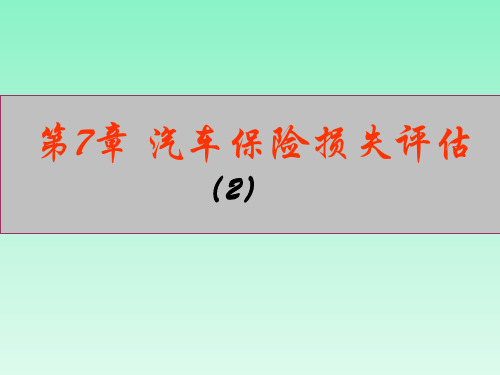 第7章 汽车保险损失评估

(2)